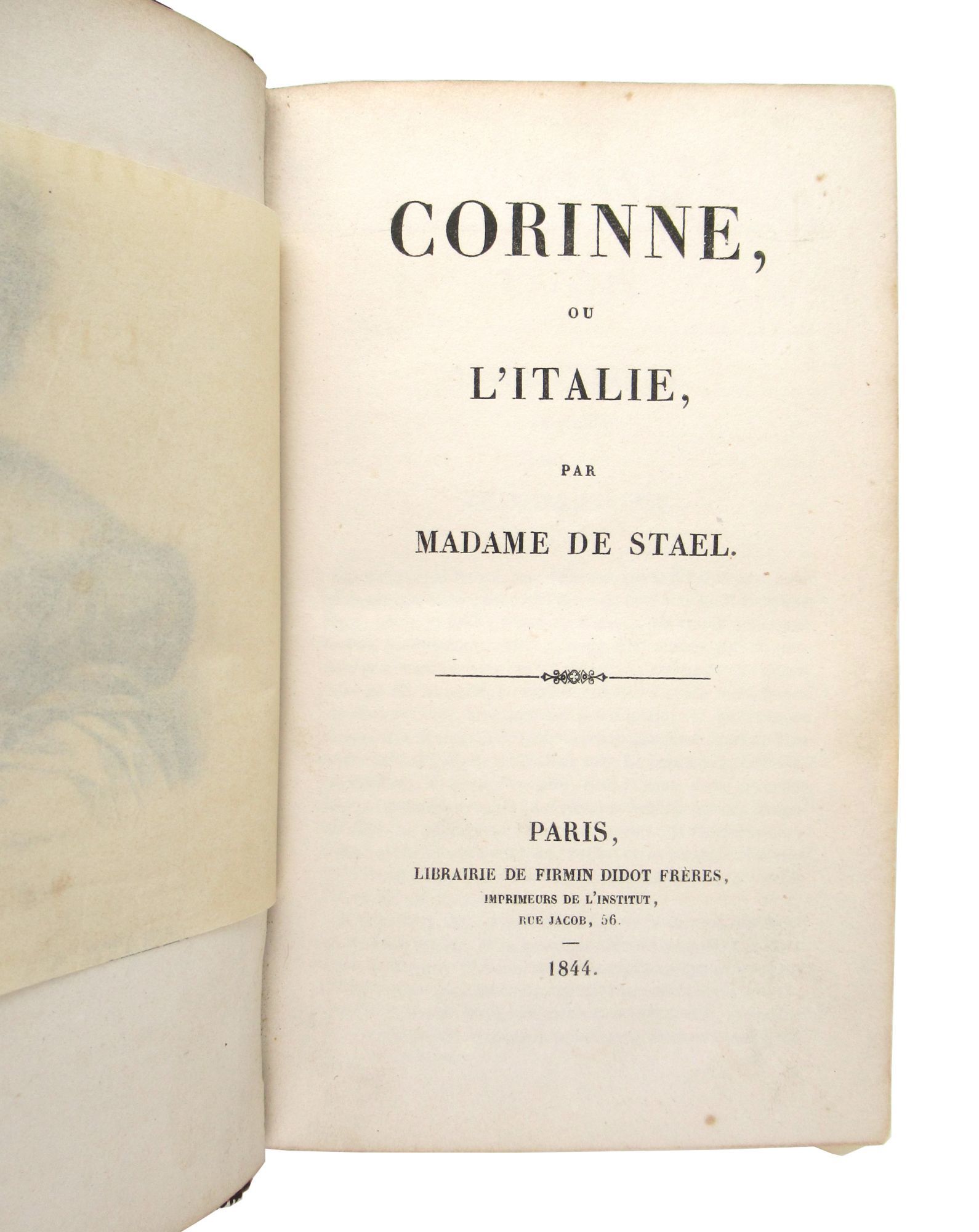 CORINNE,

OU

L'ITALIE,

PAR

MADAME DE STAEL.

PARIS,

LIBRAIRIE DE FIRMIN DIDOT FRÈRES,
IMPRIMEURS DE L'INSTITUT,
RUE JACOB, 56.

1844.